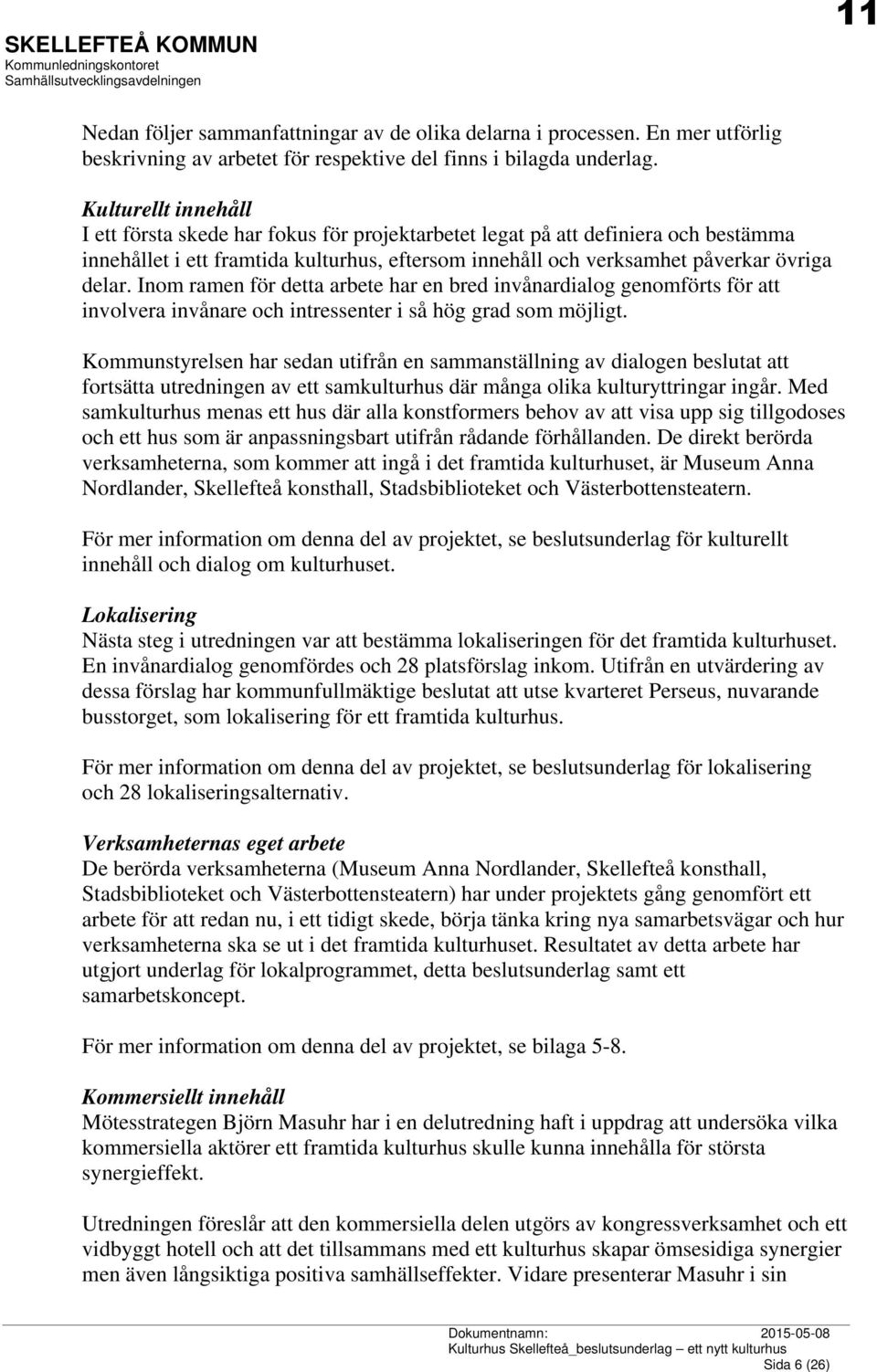 SKELLEFTEÅ KOMMUN
Kommunledningskontoret
Samhällsutvecklingsavdelningen

11

Nedan följer sammanfattningar av de olika delarna i processen. En mer utförlig beskrivning av arbetet för respektive del finns i bilagda underlag.

Kulturellt innehåll
I ett första skede har fokus för projektarbetet legat på att definiera och bestämma innehållet i ett framtida kulturhus, eftersom innehåll och verksamhet påverkar övriga delar. Inom ramen för detta arbete har en bred invånardialog genomförts för att involvera invånare och intressenter i så hög grad som möjligt.

Kommunstyrelsen har sedan utifrån en sammanställning av dialogen beslutat att fortsätta utredningen av ett samkulturhus där många olika kulturyttringar ingår. Med samkulturhus menas ett hus där alla konstformers behov av att visa upp sig tillgodoses och ett hus som är anpassningsbart utifrån rådande förhållanden. De direkt berörda verksamheterna, som kommer att ingå i det framtida kulturhuset, är Museum Anna Nordlander, Skellefteå konsthall, Stadsbiblioteket och Västerbottensteatern.

För mer information om denna del av projektet, se beslutsunderlag för kulturellt innehåll och dialog om kulturhuset.

Lokalisering
Nästa steg i utredningen var att bestämma lokaliseringen för det framtida kulturhuset. En invånardialog genomfördes och 28 platsförslag inkom. Utifrån en utvärdering av dessa förslag har kommunfullmäktige beslutat att utse kvarteret Perseus, nuvarande busstorget, som lokalisering för ett framtida kulturhus.

För mer information om denna del av projektet, se beslutsunderlag för lokalisering och 28 lokaliseringsalternativ.

Verksamheternas eget arbete
De berörda verksamheterna (Museum Anna Nordlander, Skellefteå konsthall, Stadsbiblioteket och Västerbottensteatern) har under projektets gång genomfört ett arbete för att redan nu, i ett tidigt skede, börja tänka kring nya samarbetsvägar och hur verksamheterna ska se ut i det framtida kulturhuset. Resultatet av detta arbete har utgjort underlag för lokalprogrammet, detta beslutsunderlag samt ett samarbetskoncept.

För mer information om denna del av projektet, se bilaga 5-8.

Kommersiellt innehåll
Mötesstrategen Björn Masuhr har i en delutredning haft i uppdrag att undersöka vilka kommersiella aktörer ett framtida kulturhus skulle kunna innehålla för största synergieffekt.

Utredningen föreslår att den kommersiella delen utgörs av kongressverksamhet och ett vidbyggt hotell och att det tillsammans med ett kulturhus skapar ömsesidiga synergier men även långsiktiga positiva samhällseffekter. Vidare presenterar Masuhr i sin

Dokumentnamn: 2015-05-08
Kulturhus Skellefteå_beslutsunderlag – ett nytt kulturhus
Sida 6 (26)